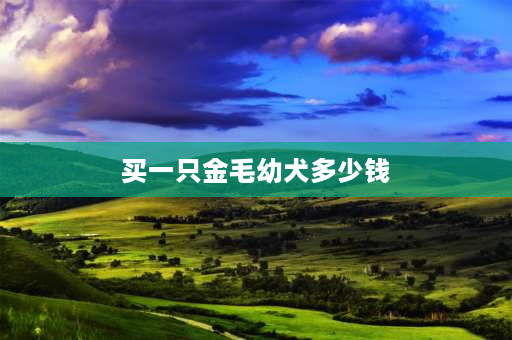 买一只金毛幼犬多少钱